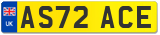 UK

AS72 ACE